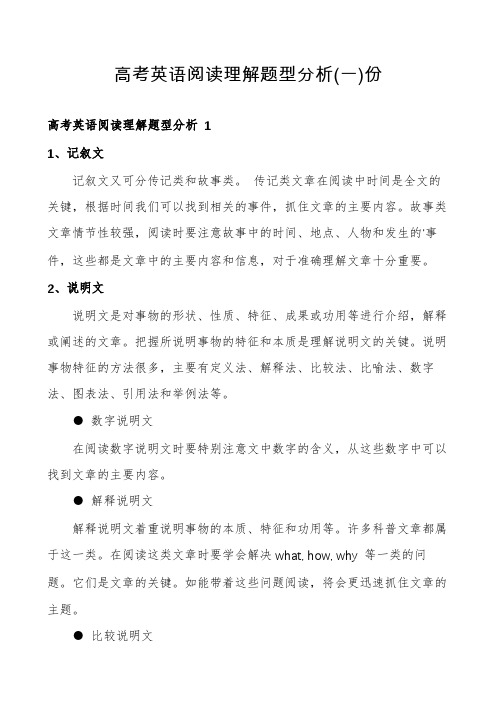 高考英语阅读理解题型分析(一)份

高考英语阅读理解题型分析 1

1、记叙文

记叙文又可分传记类和故事类。 传记类文章在阅读中时间是全文的关键，根据时间我们可以找到相关的事件，抓住文章的主要内容。故事类文章情节性较强，阅读时要注意故事中的时间、地点、人物和发生的'事件，这些都是文章中的主要内容和信息，对于准确理解文章十分重要。

2、说明文

说明文是对事物的形状、性质、特征、成果或功用等进行介绍，解释或阐述的文章。把握所说明事物的特征和本质是理解说明文的关键。说明事物特征的方法很多，主要有定义法、解释法、比较法、比喻法、数字法、图表法、引用法和举例法等。

● 数字说明文

在阅读数字说明文时要特别注意文中数字的含义，从这些数字中可以找到文章的主要内容。

● 解释说明文

解释说明文着重说明事物的本质、特征和功用等。许多科普文章都属于这一类。在阅读这类文章时要学会解决 what, how, why 等一类的问题。它们是文章的关键。如能带着这些问题阅读，将会更迅速抓住文章的主题。

● 比较说明文